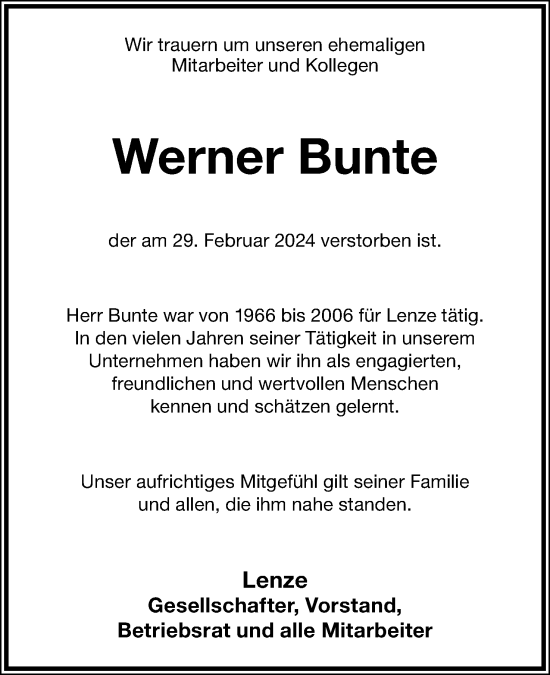 Wir trauern um unseren ehemaligen Mitarbeiter und Kollegen

Werner Bunte

der am 29. Februar 2024 verstorben ist.

Herr Bunte war von 1966 bis 2006 für Lenze tätig. In den vielen Jahren seiner Tätigkeit in unserem Unternehmen haben wir ihn als engagierten, freundlichen und wertvollen Menschen kennen und schätzen gelernt.

Unser aufrichtiges Mitgefühl gilt seiner Familie und allen, die ihm nahe standen.

Lenze
Gesellschafter, Vorstand,
Betriebsrat und alle Mitarbeiter